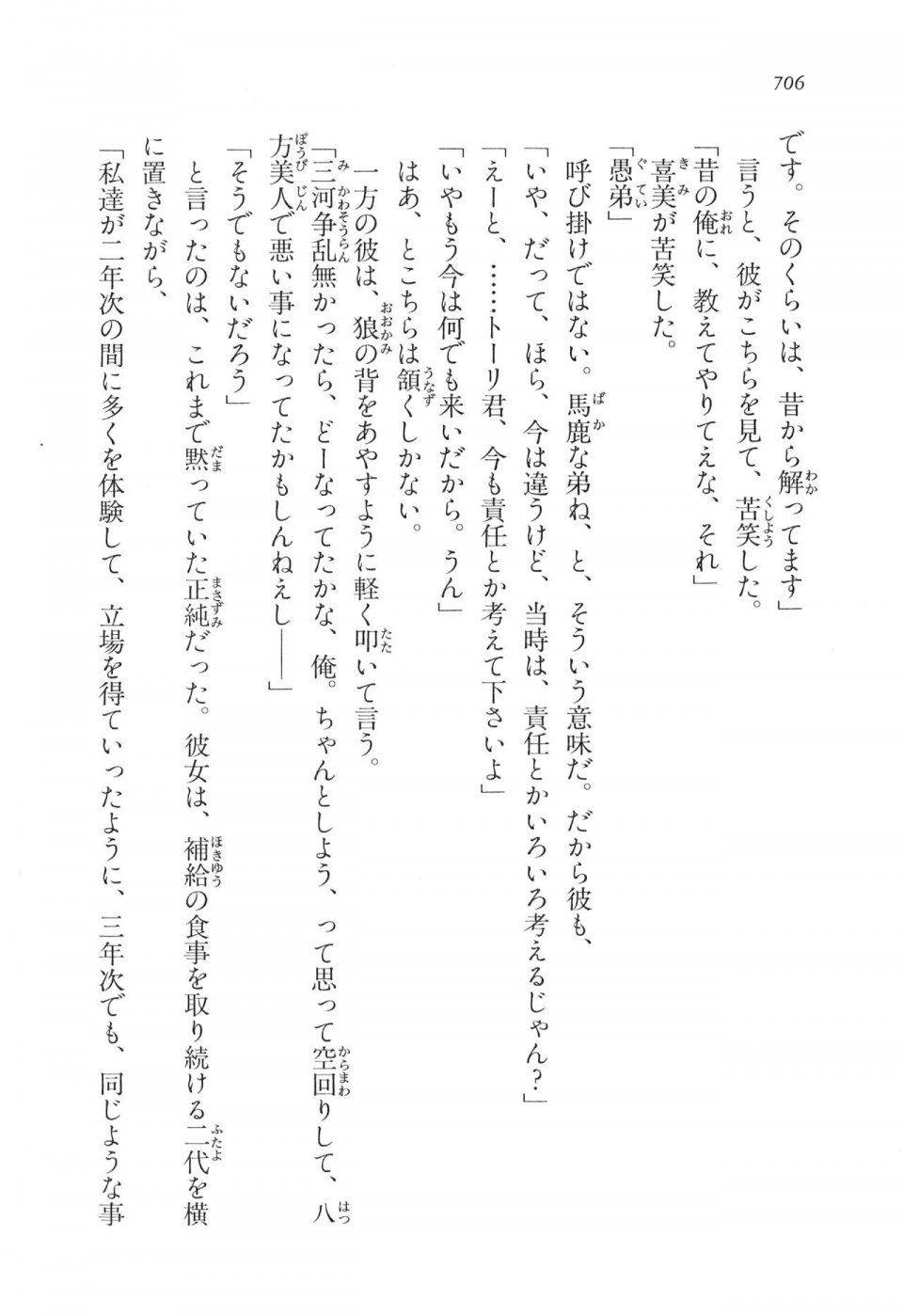 706

です。そのくらいは、昔から解ってます」
言うと、彼がこちらを見て、苦笑した。
「昔の俺に、教えてやりてえな、それ」
喜美が苦笑した。
「愚弟」
呼び掛けではない。馬鹿な弟ね、と、そういう意味だ。だから彼も、
「いや、だって、ほら、今は違うけど、当時は、責任とかいろいろ考えるじゃん？」
「えーと、……トーリ君、今も責任とか考えて下さいよ」
「いやもう今は何でも来いだから。うん」
はあ、とこちらは頷くしかない。
一方の彼は、狼の背をあやすように軽く叩いて言う。
「三河争乱無かったら、どーなってたかな、俺。ちゃんとしよう、って思って空回りして、八方美人で悪い事になってたかもしんねえし――」
「そうでもないだろう」
と言ったのは、これまで黙っていた正純だった。彼女は、補給の食事を取り続ける二代を横に置きながら、
「私達が二年次の間に多くを体験して、立場を得ていったように、三年次でも、同じような事